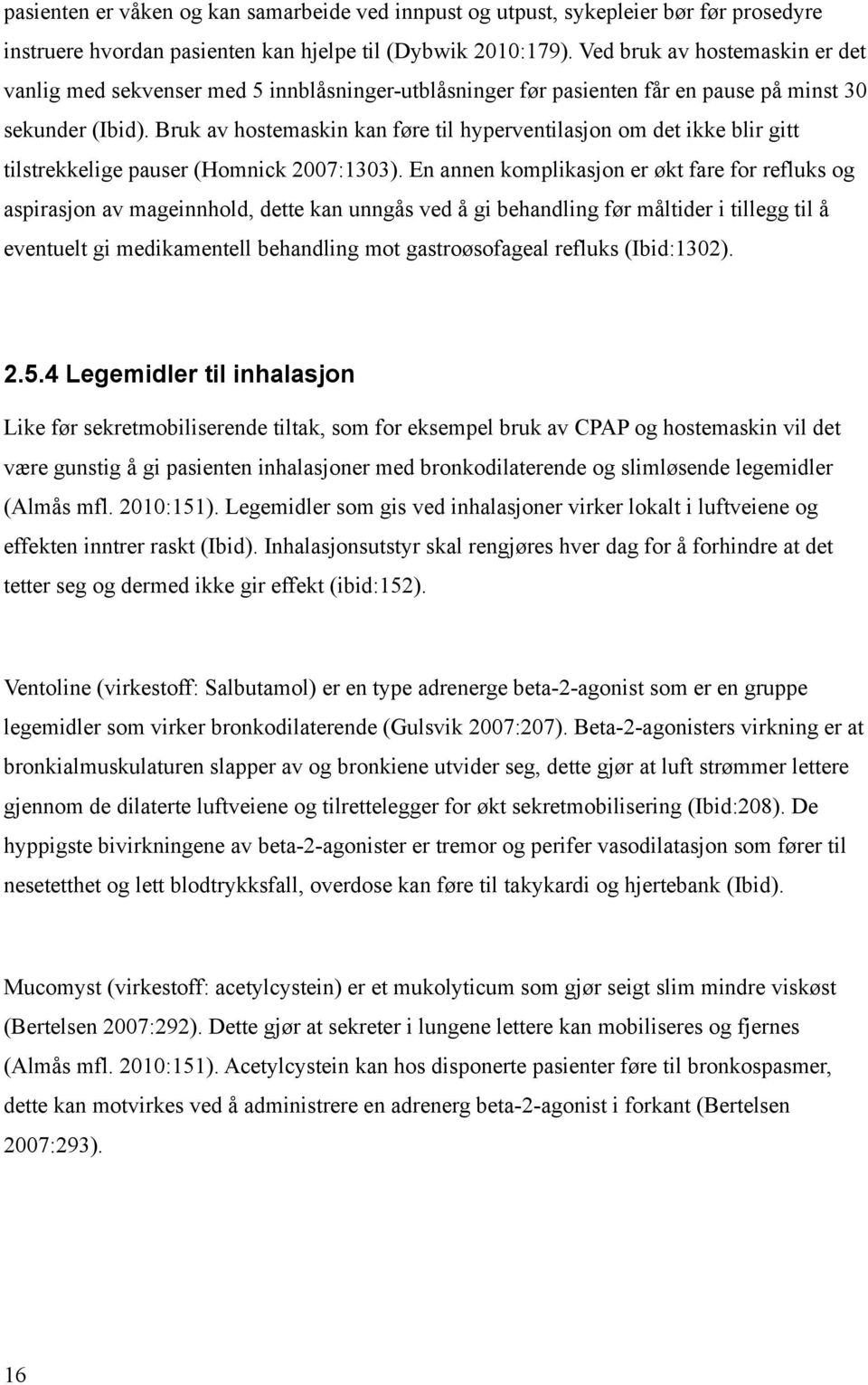 pasienten er våken og kan samarbeide ved innpust og utpust, sykepleier bør før prosedyre instruere hvordan pasienten kan hjelpe til (Dybwik 2010:179). Ved bruk av hostemaskin er det vanlig med sekvenser med 5 innblåsninger-utblåsninger før pasienten får en pause på minst 30 sekunder (Ibid). Bruk av hostemaskin kan føre til hyperventilasjon om det ikke blir gitt tilstrekkelige pauser (Homnick 2007:1303). En annen komplikasjon er økt fare for refluks og aspirasjon av mageinnhold, dette kan unngås ved å gi behandling før måltider i tillegg til å eventuelt gi medikamentell behandling mot gastroøsofageal refluks (Ibid:1302).

2.5.4 Legemidler til inhalasjon

Like før sekretmobiliserende tiltak, som for eksempel bruk av CPAP og hostemaskin vil det være gunstig å gi pasienten inhalasjoner med bronkodilaterende og slimløsende legemidler (Almås mfl. 2010:151). Legemidler som gis ved inhalasjoner virker lokalt i luftveiene og effekten inntrer raskt (Ibid). Inhalasjonsutstyr skal rengjøres hver dag for å forhindre at det tetter seg og dermed ikke gir effekt (ibid:152).

Ventoline (virkestoff: Salbutamol) er en type adrenerge beta-2-agonist som er en gruppe legemidler som virker bronkodilaterende (Gulsvik 2007:207). Beta-2-agonisters virkning er at bronkialmuskulaturen slapper av og bronkiene utvider seg, dette gjør at luft strømmer lettere gjennom de dilaterte luftveiene og tilrettelegger for økt sekretmobilisering (Ibid:208). De hyppigste bivirkningene av beta-2-agonister er tremor og perifer vasodilatasjon som fører til nesetetthet og lett blodtrykksfall, overdose kan føre til takykardi og hjertebank (Ibid).

Mucomyst (virkestoff: acetylcystein) er et mukolyticum som gjør seigt slim mindre viskøst (Bertelsen 2007:292). Dette gjør at sekreter i lungene lettere kan mobiliseres og fjernes (Almås mfl. 2010:151). Acetylcystein kan hos disponerte pasienter føre til bronkospasmer, dette kan motvirkes ved å administrere en adrenerg beta-2-agonist i forkant (Bertelsen 2007:293).

16